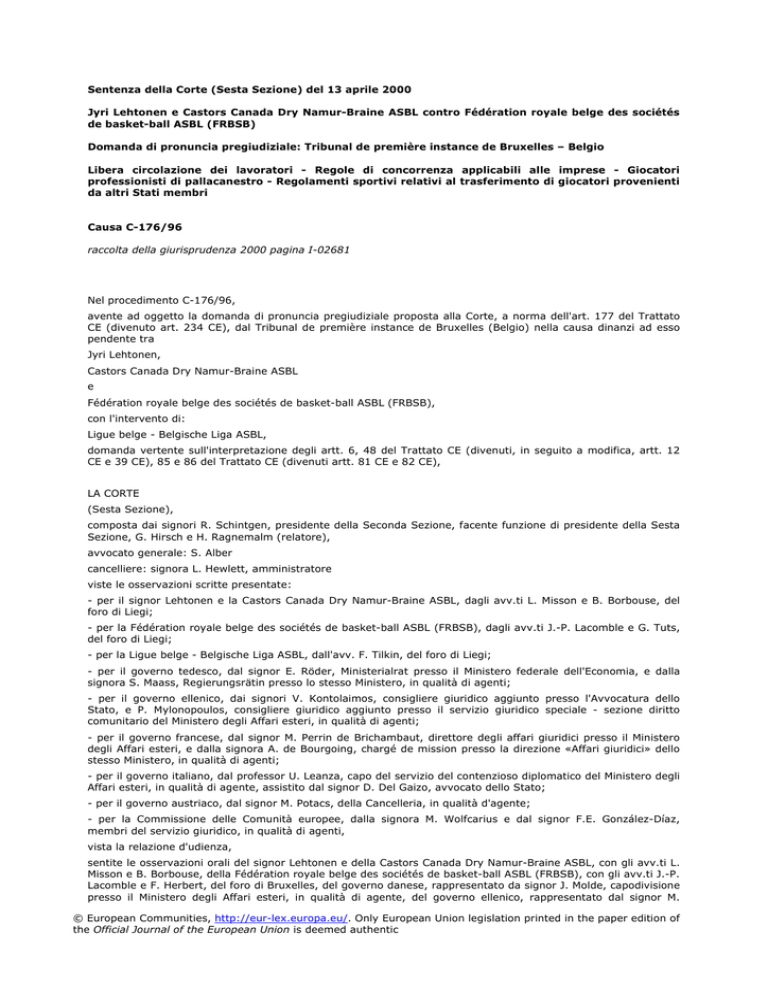 Sentenza della Corte (Sesta Sezione) del 13 aprile 2000

Jyri Lehtonen e Castors Canada Dry Namur-Braine ASBL contro Fédération royale belge des sociétés de basket-ball ASBL (FRBSB)

Domanda di pronuncia pregiudiziale: Tribunal de première instance de Bruxelles – Belgio

Libera circolazione dei lavoratori - Regole di concorrenza applicabili alle imprese - Giocatori professionisti di pallacanestro - Regolamenti sportivi relativi al trasferimento di giocatori provenienti da altri Stati membri

Causa C-176/96

raccolta della giurisprudenza 2000 pagina I-02681

Nel procedimento C-176/96,

avente ad oggetto la domanda di pronuncia pregiudiziale proposta alla Corte, a norma dell'art. 177 del Trattato CE (divenuto art. 234 CE), dal Tribunal de première instance de Bruxelles (Belgio) nella causa dinanzi ad esso pendente tra

Jyri Lehtonen,

Castors Canada Dry Namur-Braine ASBL

e

Fédération royale belge des sociétés de basket-ball ASBL (FRBSB),

con l'intervento di:

Ligue belge - Belgische Liga ASBL,

domanda vertente sull'interpretazione degli artt. 6, 48 del Trattato CE (divenuti, in seguito a modifica, artt. 12 CE e 39 CE), 85 e 86 del Trattato CE (divenuti artt. 81 CE e 82 CE),

LA CORTE

(Sesta Sezione),

composta dai signori R. Schintgen, presidente della Seconda Sezione, facente funzione di presidente della Sesta Sezione, G. Hirsch e H. Ragnemalm (relatore),

avvocato generale: S. Alber

cancelliere: signora L. Hewlett, amministratore

viste le osservazioni scritte presentate:

- per il signor Lehtonen e la Castors Canada Dry Namur-Braine ASBL, dagli avv.ti L. Misson e B. Borbouse, del foro di Liegi;

- per la Fédération royale belge des sociétés de basket-ball ASBL (FRBSB), dagli avv.ti J.-P. Lacomble e G. Tuts, del foro di Liegi;

- per la Ligue belge - Belgische Liga ASBL, dall'avv. F. Tilkin, del foro di Liegi;

- per il governo tedesco, dal signor E. Röder, Ministerialrat presso il Ministero federale dell'Economia, e dalla signora S. Maass, Regierungsrätin presso lo stesso Ministero, in qualità di agenti;

- per il governo ellenico, dai signori V. Kontolaimos, consigliere giuridico aggiunto presso l'Avvocatura dello Stato, e P. Mylonopoulos, consigliere giuridico aggiunto presso il servizio giuridico speciale - sezione diritto comunitario del Ministero degli Affari esteri, in qualità di agenti;

- per il governo francese, dal signor M. Perrin de Brichambaut, direttore degli affari giuridici presso il Ministero degli Affari esteri, e dalla signora A. de Bourgoing, chargé de mission presso la direzione «Affari giuridici» dello stesso Ministero, in qualità di agenti;

- per il governo italiano, dal professor U. Leanza, capo del servizio del contenzioso diplomatico del Ministero degli Affari esteri, in qualità di agente, assistito dal signor D. Del Gaizo, avvocato dello Stato;

- per il governo austriaco, dal signor M. Potacs, della Cancelleria, in qualità d'agente;

- per la Commissione delle Comunità europee, dalla signora M. Wolfcarius e dal signor F.E. González-Díaz, membri del servizio giuridico, in qualità di agenti,

vista la relazione d'udienza,

sentite le osservazioni orali del signor Lehtonen e della Castors Canada Dry Namur-Braine ASBL, con gli avv.ti L. Misson e B. Borbouse, della Fédération royale belge des sociétés de basket-ball ASBL (FRBSB), con gli avv.ti J.-P. Lacomble e F. Herbert, del foro di Bruxelles, del governo danese, rappresentato da signor J. Molde, capodivisione presso il Ministero degli Affari esteri, in qualità di agente, del governo ellenico, rappresentato dal signor M.

© European Communities, http://eur-lex.europa.eu/. Only European Union legislation printed in the paper edition of the Official Journal of the European Union is deemed authentic